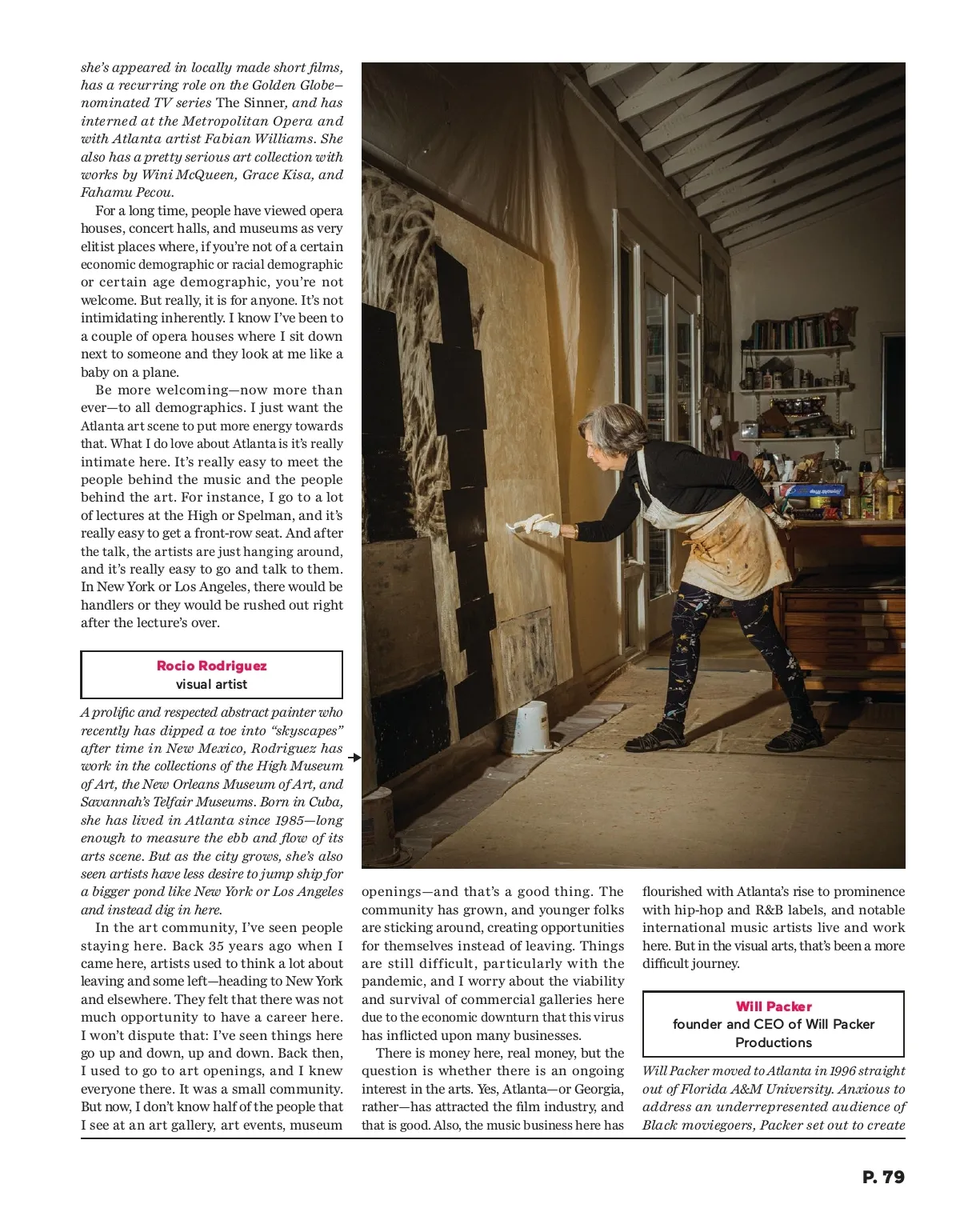 she's appeared in locally made short films, has a recurring role on the Golden Globe–nominated TV series The Sinner, and has interned at the Metropolitan Opera and with Atlanta artist Fabian Williams. She also has a pretty serious art collection with works by Wini McQueen, Grace Kisa, and Fahamu Pecou.

For a long time, people have viewed opera houses, concert halls, and museums as very elitist places where, if you're not of a certain economic demographic or racial demographic or certain age demographic, you're not welcome. But really, it is for anyone. It's not intimidating inherently. I know I've been to a couple of opera houses where I sit down next to someone and they look at me like a baby on a plane.

Be more welcoming—now more than ever—to all demographics. I just want the Atlanta art scene to put more energy towards that. What I do love about Atlanta is it's really intimate here. It's really easy to meet the people behind the music and the people behind the art. For instance, I go to a lot of lectures at the High or Spelman, and it's really easy to get a front-row seat. And after the talk, the artists are just hanging around, and it's really easy to go and talk to them. In New York or Los Angeles, there would be handlers or they would be rushed out right after the lecture's over.

Rocio Rodriguez
visual artist

A prolific and respected abstract painter who recently has dipped a toe into "skyscapes" after time in New Mexico, Rodriguez has work in the collections of the High Museum of Art, the New Orleans Museum of Art, and Savannah's Telfair Museums. Born in Cuba, she has lived in Atlanta since 1985—long enough to measure the ebb and flow of its arts scene. But as the city grows, she's also seen artists have less desire to jump ship for a bigger pond like New York or Los Angeles and instead dig in here.

In the art community, I've seen people staying here. Back 35 years ago when I came here, artists used to think a lot about leaving and some left—heading to New York and elsewhere. They felt that there was not much opportunity to have a career here. I won't dispute that: I've seen things here go up and down, up and down. Back then, I used to go to art openings, and I knew everyone there. It was a small community. But now, I don't know half of the people that I see at an art gallery, art events, museum openings—and that's a good thing. The community has grown, and younger folks are sticking around, creating opportunities for themselves instead of leaving. Things are still difficult, particularly with the pandemic, and I worry about the viability and survival of commercial galleries here due to the economic downturn that this virus has inflicted upon many businesses.

There is money here, real money, but the question is whether there is an ongoing interest in the arts. Yes, Atlanta—or Georgia, rather—has attracted the film industry, and that is good. Also, the music business here has flourished with Atlanta's rise to prominence with hip-hop and R&B labels, and notable international music artists live and work here. But in the visual arts, that's been a more difficult journey.

Will Packer
founder and CEO of Will Packer Productions

Will Packer moved to Atlanta in 1996 straight out of Florida A&M University. Anxious to address an underrepresented audience of Black moviegoers, Packer set out to create

P. 79